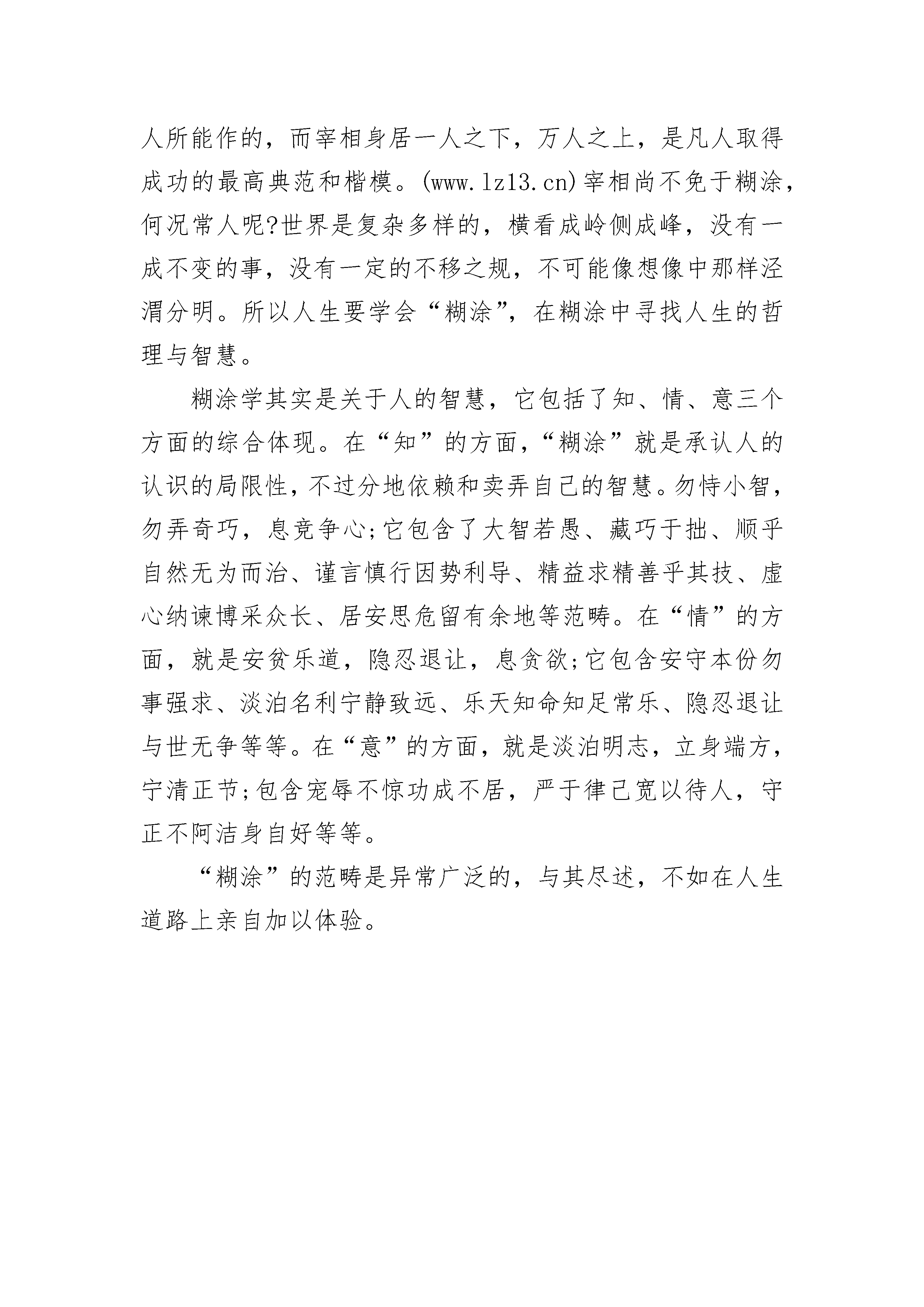 人所能作的，而宰相身居一人之下，万人之上，是凡人取得成功的最高典范和楷模。(www.lz13.cn)宰相尚不免于糊涂，何况常人呢?世界是复杂多样的，横看成岭侧成峰，没有一成不变的事，没有一定的不移之规，不可能像想像中那样泾渭分明。所以人生要学会“糊涂”，在糊涂中寻找人生的哲理与智慧。

糊涂学其实是关于人的智慧，它包括了知、情、意三个方面的综合体现。在“知”的方面，“糊涂”就是承认人的认识的局限性，不过分地依赖和卖弄自己的智慧。勿恃小智，勿弄奇巧，息竞争心;它包含了大智若愚、藏巧于拙、顺乎自然无为而治、谨言慎行因势利导、精益求精善乎其技、虚心纳谏博采众长、居安思危留有余地等范畴。在“情”的方面，就是安贫乐道，隐忍退让，息贪欲;它包含安守本份勿事强求、淡泊名利宁静致远、乐天知命知足常乐、隐忍退让与世无争等等。在“意”的方面，就是淡泊明志，立身端方，宁清正节;包含宠辱不惊功成不居，严于律己宽以待人，守正不阿洁身自好等等。

“糊涂”的范畴是异常广泛的，与其尽述，不如在人生道路上亲自加以体验。